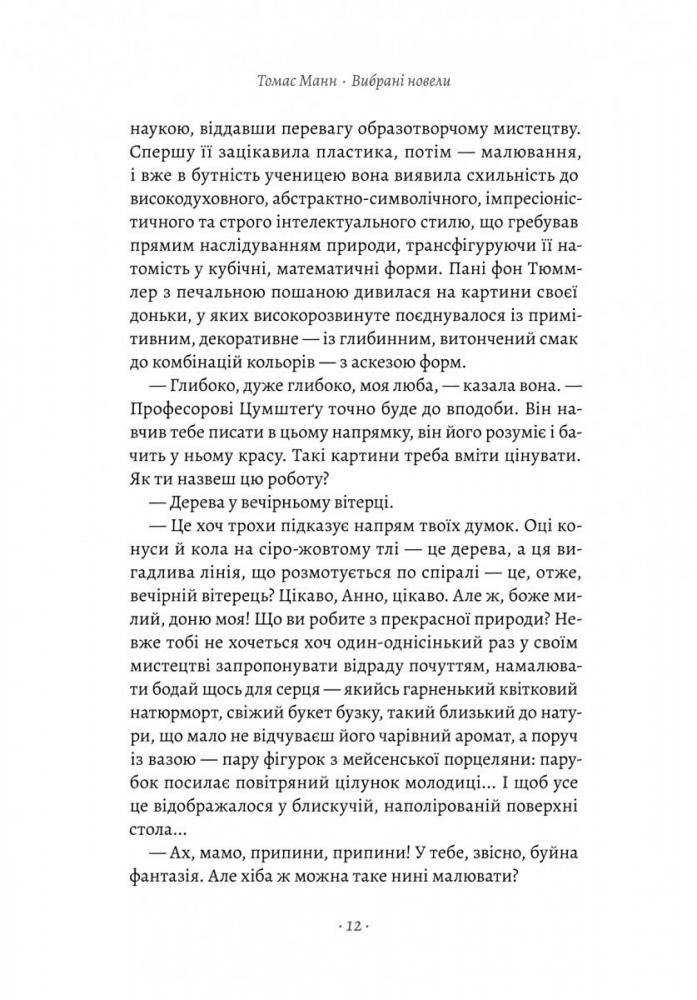 Томас Манн · Вибрані новели

наукою, віддавши перевагу образотворчому мистецтву. Спершу її зацікавила пластика, потім — малювання, і вже в бутність ученицею вона виявила схильність до високодуховного, абстрактно-символічного, імпресіоністичного та строго інтелектуального стилю, що гребував прямим наслідуванням природи, трансфігуруючи її натомість у кубічні, математичні форми. Пані фон Тюммлер з печальною пошаною дивилася на картини своєї доньки, у яких високорозвинуте поєднувалося із примітивним, декоративне — із глибинним, витончений смак до комбінацій кольорів — з аскезою форм.

— Глибоко, дуже глибоко, моя люба, — казала вона. — Професорові Цумштеґу точно буде до вподоби. Він навчив тебе писати в цьому напрямку, він його розуміє і бачить у ньому красу. Такі картини треба вміти цінувати. Як ти назвеш цю роботу?

— Дерева у вечірньому вітерці.

— Це хоч трохи підказує напрям твоїх думок. Оці конуси й кола на сіро-жовтому тлі — це дерева, а ця вигадлива лінія, що розмотується по спіралі — це, отже, вечірній вітерець? Цікаво, Анно, цікаво. Але ж, боже милий, доню моя! Що ви робите з прекрасної природи? Невже тобі не хочеться хоч один-однісінький раз у своїм мистецтві запропонувати відраду почуттям, намалювати бодай щось для серця — якийсь гарненький квітковий натюрморт, свіжий букет бузку, такий близький до натури, що мало не відчуваєш його чарівний аромат, а поруч із вазою — пару фігурок з мейсенської порцеляни: парубок посилає повітряний цілунок молодиці... І щоб усе це відображалося у блискучій, наполірованій поверхні стола...

— Ах, мамо, припини, припини! У тебе, звісно, буйна фантазія. Але хіба ж можна таке нині малювати?

· 12 ·